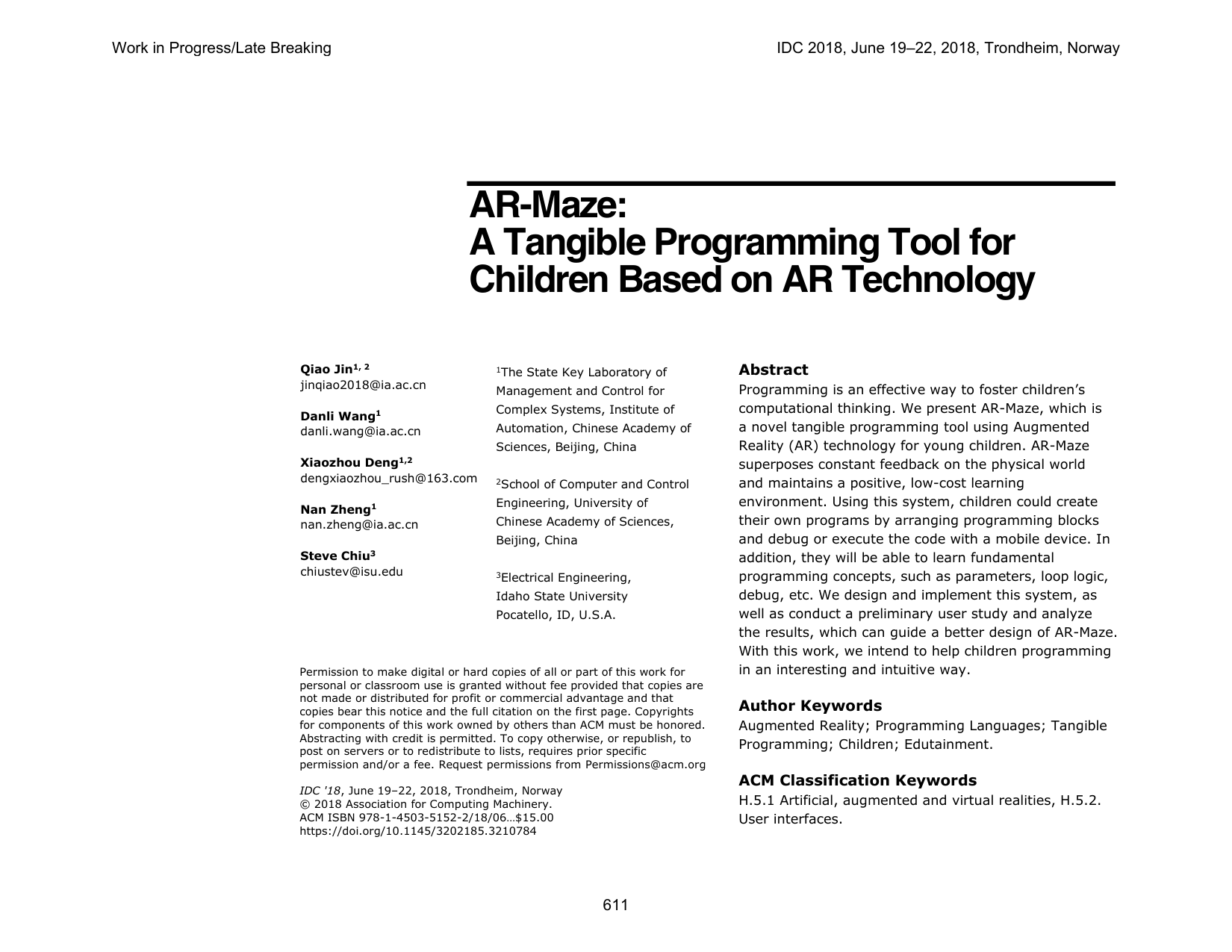 Work in Progress/Late Breaking

IDC 2018, June 19–22, 2018, Trondheim, Norway

AR-Maze:
A Tangible Programming Tool for Children Based on AR Technology

Qiao Jin$^{1, 2}$
jinqiao2018@ia.ac.cn

Danli Wang$^{1}$
danli.wang@ia.ac.cn

Xiaozhou Deng$^{1,2}$
dengxiaozhou_rush@163.com

Nan Zheng$^{1}$
nan.zheng@ia.ac.cn

Steve Chiu$^{3}$
chiustev@isu.edu

$^{1}$The State Key Laboratory of Management and Control for Complex Systems, Institute of Automation, Chinese Academy of Sciences, Beijing, China

$^{2}$School of Computer and Control Engineering, University of Chinese Academy of Sciences, Beijing, China

$^{3}$Electrical Engineering, Idaho State University Pocatello, ID, U.S.A.

Permission to make digital or hard copies of all or part of this work for personal or classroom use is granted without fee provided that copies are not made or distributed for profit or commercial advantage and that copies bear this notice and the full citation on the first page. Copyrights for components of this work owned by others than ACM must be honored. Abstracting with credit is permitted. To copy otherwise, or republish, to post on servers or to redistribute to lists, requires prior specific permission and/or a fee. Request permissions from Permissions@acm.org

IDC '18, June 19–22, 2018, Trondheim, Norway
© 2018 Association for Computing Machinery.
ACM ISBN 978-1-4503-5152-2/18/06…$15.00
https://doi.org/10.1145/3202185.3210784

Abstract
Programming is an effective way to foster children's computational thinking. We present AR-Maze, which is a novel tangible programming tool using Augmented Reality (AR) technology for young children. AR-Maze superposes constant feedback on the physical world and maintains a positive, low-cost learning environment. Using this system, children could create their own programs by arranging programming blocks and debug or execute the code with a mobile device. In addition, they will be able to learn fundamental programming concepts, such as parameters, loop logic, debug, etc. We design and implement this system, as well as conduct a preliminary user study and analyze the results, which can guide a better design of AR-Maze. With this work, we intend to help children programming in an interesting and intuitive way.

Author Keywords
Augmented Reality; Programming Languages; Tangible Programming; Children; Edutainment.

ACM Classification Keywords
H.5.1 Artificial, augmented and virtual realities, H.5.2. User interfaces.

611